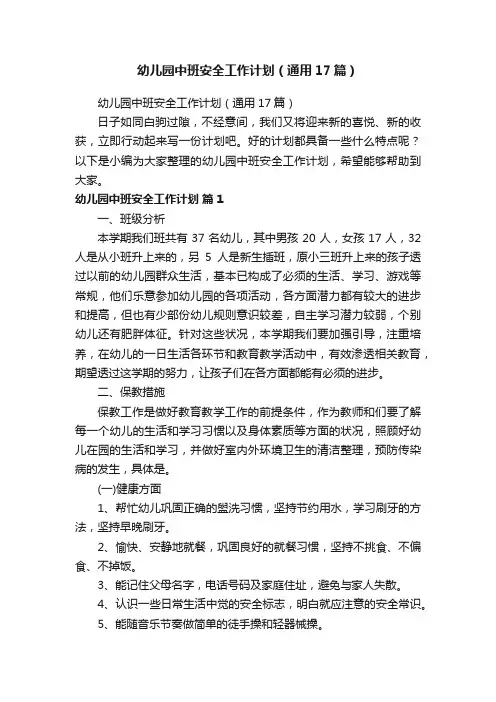 幼儿园中班安全工作计划（通用17篇）

幼儿园中班安全工作计划（通用17篇）

日子如同白驹过隙，不经意间，我们又将迎来新的喜悦、新的收获，立即行动起来写一份计划吧。好的计划都具备一些什么特点呢？以下是小编为大家整理的幼儿园中班安全工作计划，希望能够帮助到大家。

幼儿园中班安全工作计划 篇1

一、班级分析

本学期我们班共有 37 名幼儿，其中男孩 20 人，女孩 17 人，32 人是从小班升上来的，另 5 人是新生插班，原小三班升上来的孩子透过以前的幼儿园群众生活，基本已构成了必须的生活、学习、游戏等常规，他们乐意参加幼儿园的各项活动，各方面潜力都有较大的进步和提高，但也有少部份幼儿规则意识较差，自主学习潜力较弱，个别幼儿还有肥胖体征。针对这些状况，本学期我们要加强引导，注重培养，在幼儿的一日生活各环节和教育教学活动中，有效渗透相关教育，期望透过这学期的努力，让孩子们在各方面都能有必须的进步。

二、保教措施

保教工作是做好教育教学工作的前提条件，作为教师和们要了解每一个幼儿的生活和学习习惯以及身体素质等方面的状况，照顾好幼儿在园的生活和学习，并做好室内外环境卫生的清洁整理，预防传染病的发生，具体是。

(一)健康方面

1、帮忙幼儿巩固正确的盥洗习惯，坚持节约用水，学习刷牙的方法，坚持早晚刷牙。

2、愉快、安静地就餐，巩固良好的就餐习惯，坚持不挑食、不偏食、不掉饭。

3、能记住父母名字，电话号码及家庭住址，避免与家人失散。

4、认识一些日常生活中觉的安全标志，明白就应注意的安全常识。

5、能随音乐节奏做简单的徒手操和轻器械操。